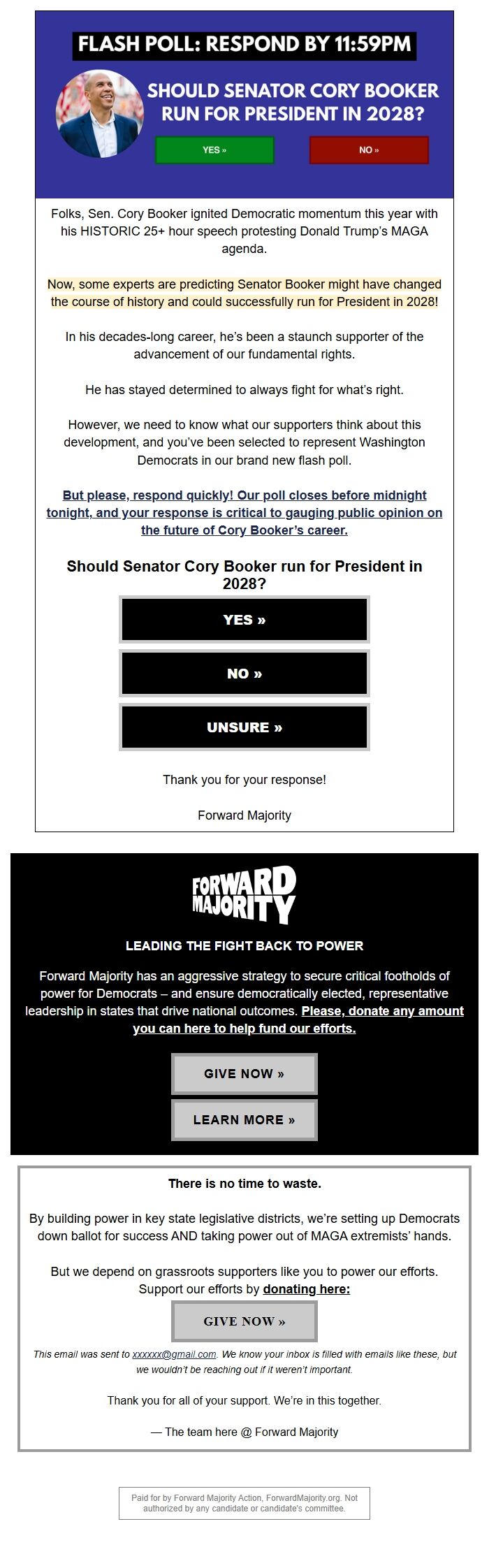 FLASH POLL: RESPOND BY 11:59PM

SHOULD SENATOR CORY BOOKER RUN FOR PRESIDENT IN 2028?

YES »

NO »

Folks, Sen. Cory Booker ignited Democratic momentum this year with his HISTORIC 25+ hour speech protesting Donald Trump's MAGA agenda.

Now, some experts are predicting Senator Booker might have changed the course of history and could successfully run for President in 2028!

In his decades-long career, he's been a staunch supporter of the advancement of our fundamental rights.

He has stayed determined to always fight for what's right.

However, we need to know what our supporters think about this development, and you've been selected to represent Washington Democrats in our brand new flash poll.

But please, respond quickly! Our poll closes before midnight tonight, and your response is critical to gauging public opinion on the future of Cory Booker's career.

Should Senator Cory Booker run for President in 2028?

YES »

NO »

UNSURE »

Thank you for your response!

Forward Majority

FORWARD MAJORITY

LEADING THE FIGHT BACK TO POWER

Forward Majority has an aggressive strategy to secure critical footholds of power for Democrats – and ensure democratically elected, representative leadership in states that drive national outcomes. Please, donate any amount you can here to help fund our efforts.

GIVE NOW »

LEARN MORE »

There is no time to waste.

By building power in key state legislative districts, we're setting up Democrats down ballot for success AND taking power out of MAGA extremists' hands.

But we depend on grassroots supporters like you to power our efforts. Support our efforts by donating here:

GIVE NOW »

This email was sent to xxxxxx@gmail.com. We know your inbox is filled with emails like these, but we wouldn't be reaching out if it weren't important.

Thank you for all of your support. We're in this together.

— The team here @ Forward Majority

Paid for by Forward Majority Action, ForwardMajority.org. Not authorized by any candidate or candidate's committee.